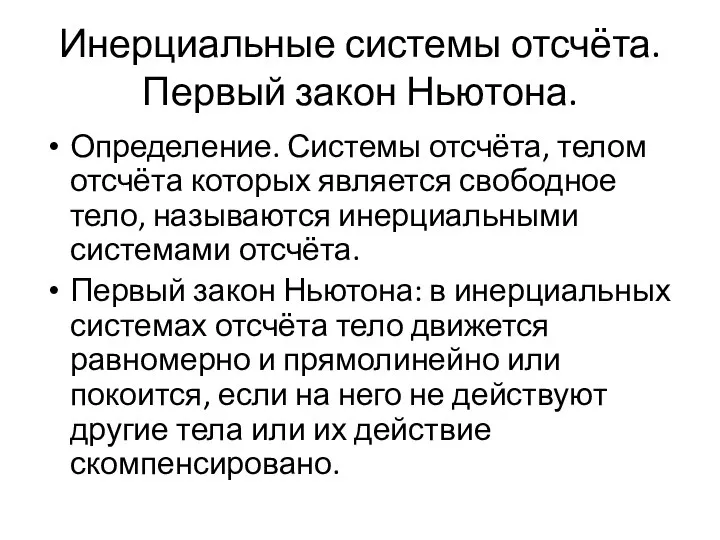 Инерциальные системы отсчёта. Первый закон Ньютона.

• Определение. Системы отсчёта, телом отсчёта которых является свободное тело, называются инерциальными системами отсчёта.

• Первый закон Ньютона: в инерциальных системах отсчёта тело движется равномерно и прямолинейно или покоится, если на него не действуют другие тела или их действие скомпенсировано.